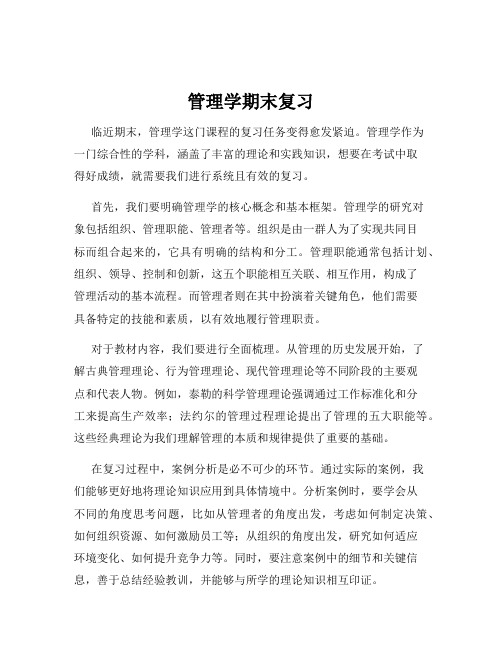 管理学期末复习

临近期末，管理学这门课程的复习任务变得愈发紧迫。管理学作为一门综合性的学科，涵盖了丰富的理论和实践知识，想要在考试中取得好成绩，就需要我们进行系统且有效的复习。

首先，我们要明确管理学的核心概念和基本框架。管理学的研究对象包括组织、管理职能、管理者等。组织是由一群人为了实现共同目标而组合起来的，它具有明确的结构和分工。管理职能通常包括计划、组织、领导、控制和创新，这五个职能相互关联、相互作用，构成了管理活动的基本流程。而管理者则在其中扮演着关键角色，他们需要具备特定的技能和素质，以有效地履行管理职责。

对于教材内容，我们要进行全面梳理。从管理的历史发展开始，了解古典管理理论、行为管理理论、现代管理理论等不同阶段的主要观点和代表人物。例如，泰勒的科学管理理论强调通过工作标准化和分工来提高生产效率；法约尔的管理过程理论提出了管理的五大职能等。这些经典理论为我们理解管理的本质和规律提供了重要的基础。

在复习过程中，案例分析是必不可少的环节。通过实际的案例，我们能够更好地将理论知识应用到具体情境中。分析案例时，要学会从不同的角度思考问题，比如从管理者的角度出发，考虑如何制定决策、如何组织资源、如何激励员工等；从组织的角度出发，研究如何适应环境变化、如何提升竞争力等。同时，要注意案例中的细节和关键信息，善于总结经验教训，并能够与所学的理论知识相互印证。